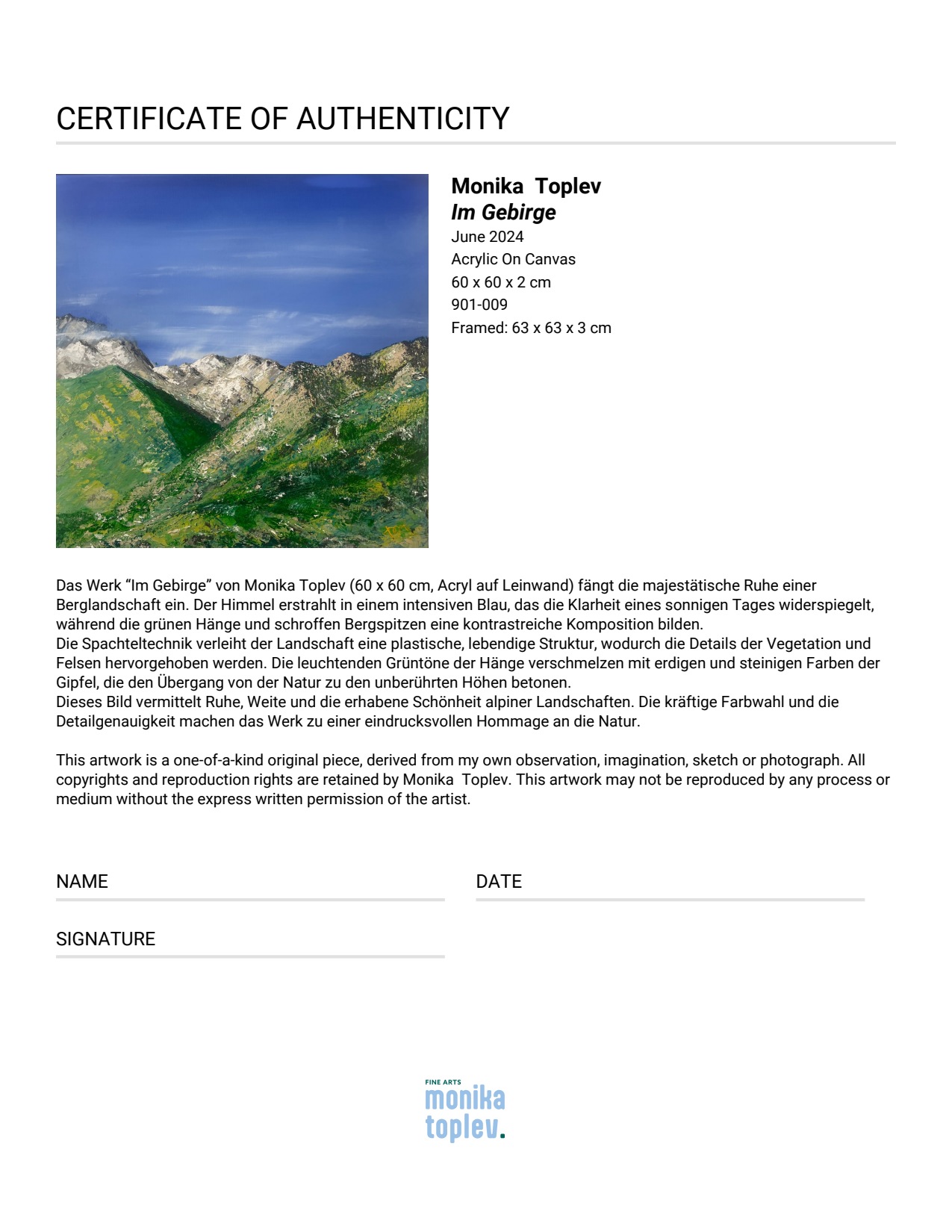 CERTIFICATE OF AUTHENTICITY

Monika Toplev
Im Gebirge
June 2024
Acrylic On Canvas
60 x 60 x 2 cm
901-009
Framed: 63 x 63 x 3 cm

Das Werk “Im Gebirge” von Monika Toplev (60 x 60 cm, Acryl auf Leinwand) fängt die majestätische Ruhe einer Berglandschaft ein. Der Himmel erstrahlt in einem intensiven Blau, das die Klarheit eines sonnigen Tages widerspiegelt, während die grünen Hänge und schroffen Bergspitzen eine kontrastreiche Komposition bilden.
Die Spachteltechnik verleiht der Landschaft eine plastische, lebendige Struktur, wodurch die Details der Vegetation und Felsen hervorgehoben werden. Die leuchtenden Grüntöne der Hänge verschmelzen mit erdigen und steinigen Farben der Gipfel, die den Übergang von der Natur zu den unberührten Höhen betonen.
Dieses Bild vermittelt Ruhe, Weite und die erhabene Schönheit alpiner Landschaften. Die kräftige Farbwahl und die Detailgenauigkeit machen das Werk zu einer eindrucksvollen Hommage an die Natur.

This artwork is a one-of-a-kind original piece, derived from my own observation, imagination, sketch or photograph. All copyrights and reproduction rights are retained by Monika Toplev. This artwork may not be reproduced by any process or medium without the express written permission of the artist.

NAME

DATE

SIGNATURE

FINE ARTS
monika
toplev.